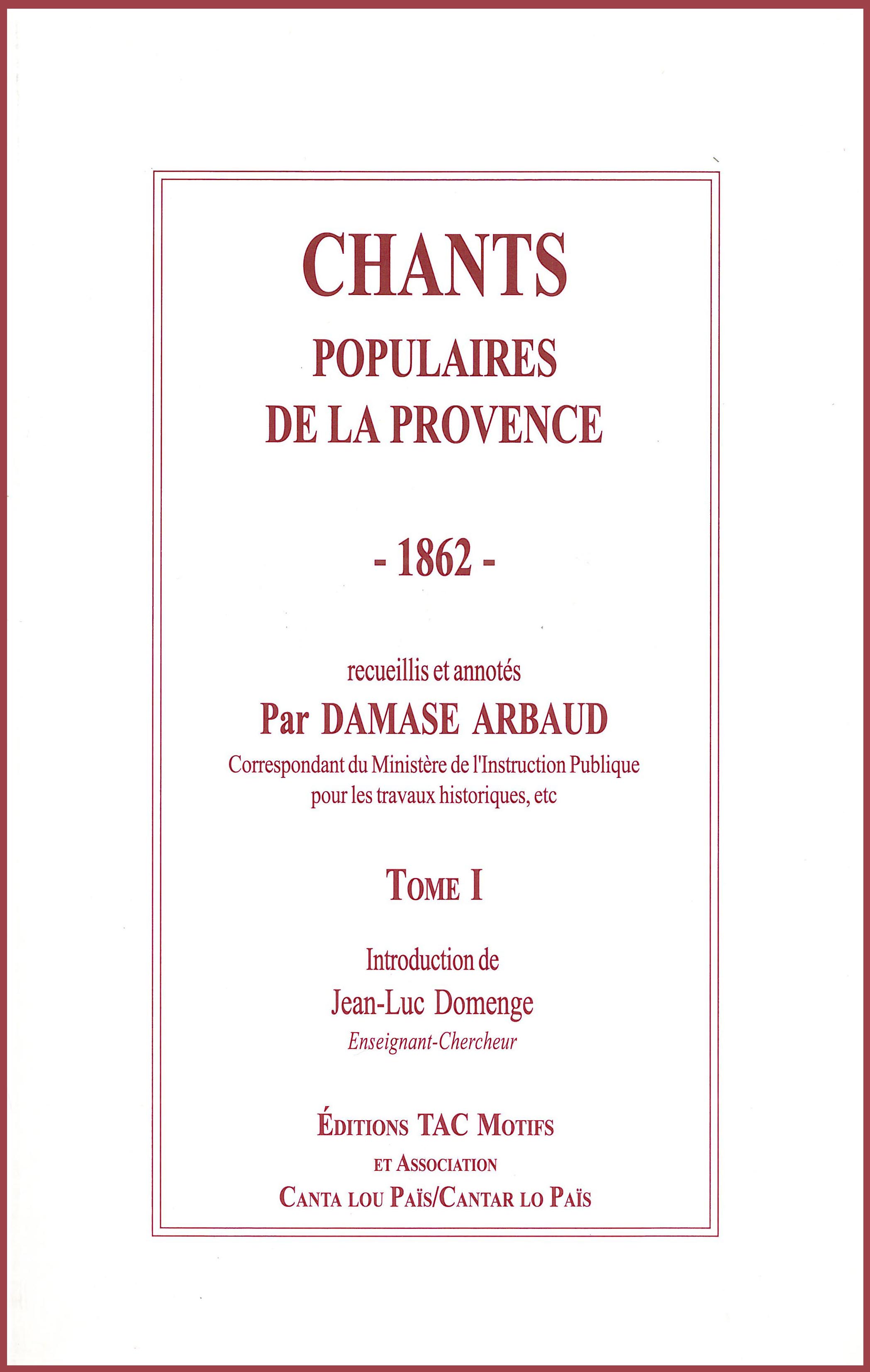 CHANTS
POPULAIRES
DE LA PROVENCE

- 1862 -

recueillis et annotés
Par DAMASE ARBAUD
Correspondant du Ministère de l'Instruction Publique pour les travaux historiques, etc

TOME I

Introduction de
Jean-Luc Domenge
Enseignant-Chercheur

ÉDITIONS TAC MOTIFS
ET ASSOCIATION
CANTA LOU PAÏS/CANTAR LO PAÏS